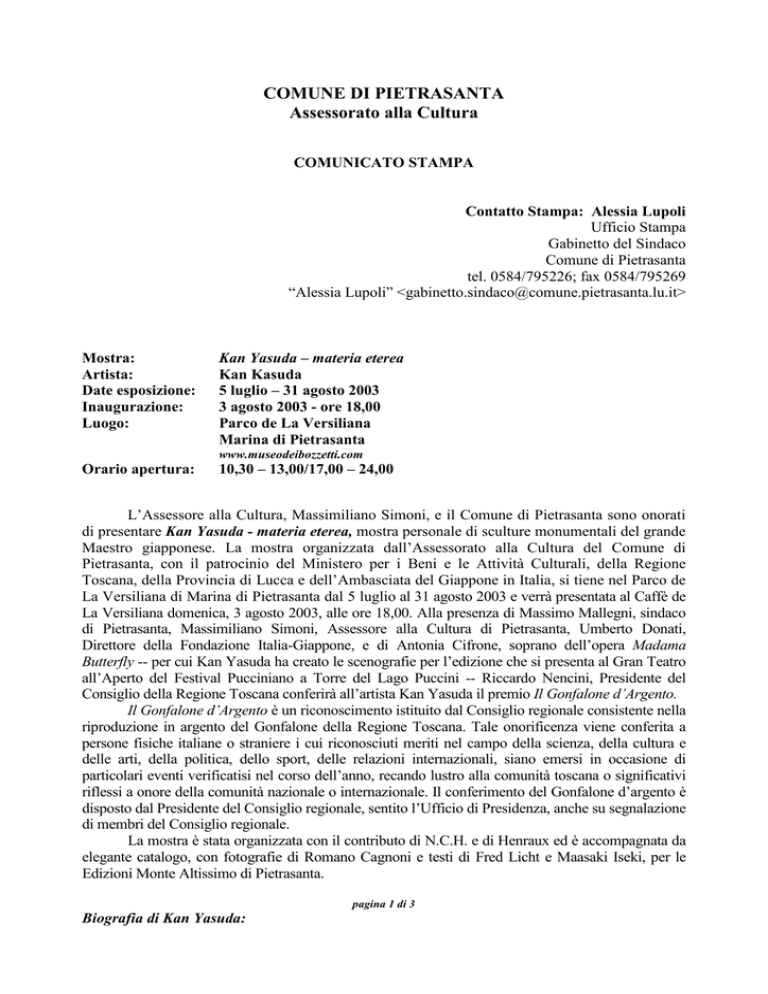 COMUNE DI PIETRASANTA
Assessorato alla Cultura

COMUNICATO STAMPA

Contatto Stampa: Alessia Lupoli
Ufficio Stampa
Gabinetto del Sindaco
Comune di Pietrasanta
tel. 0584/795226; fax 0584/795269
"Alessia Lupoli" <gabinetto.sindaco@comune.pietrasanta.lu.it>

Mostra: Kan Yasuda – materia eterea
Artista: Kan Kasuda
Date esposizione: 5 luglio – 31 agosto 2003
Inaugurazione: 3 agosto 2003 - ore 18,00
Luogo: Parco de La Versiliana
Marina di Pietrasanta
www.museodeibozzetti.com
Orario apertura: 10,30 – 13,00/17,00 – 24,00

L'Assessore alla Cultura, Massimiliano Simoni, e il Comune di Pietrasanta sono onorati di presentare Kan Yasuda - materia eterea, mostra personale di sculture monumentali del grande Maestro giapponese. La mostra organizzata dall'Assessorato alla Cultura del Comune di Pietrasanta, con il patrocinio del Ministero per i Beni e le Attività Culturali, della Regione Toscana, della Provincia di Lucca e dell'Ambasciata del Giappone in Italia, si tiene nel Parco de La Versiliana di Marina di Pietrasanta dal 5 luglio al 31 agosto 2003 e verrà presentata al Caffè de La Versiliana domenica, 3 agosto 2003, alle ore 18,00. Alla presenza di Massimo Mallegni, sindaco di Pietrasanta, Massimiliano Simoni, Assessore alla Cultura di Pietrasanta, Umberto Donati, Direttore della Fondazione Italia-Giappone, e di Antonia Cifrone, soprano dell'opera Madama Butterfly -- per cui Kan Yasuda ha creato le scenografie per l'edizione che si presenta al Gran Teatro all'Aperto del Festival Pucciniano a Torre del Lago Puccini -- Riccardo Nencini, Presidente del Consiglio della Regione Toscana conferirà all'artista Kan Yasuda il premio Il Gonfalone d'Argento.

Il Gonfalone d'Argento è un riconoscimento istituito dal Consiglio regionale consistente nella riproduzione in argento del Gonfalone della Regione Toscana. Tale onorificenza viene conferita a persone fisiche italiane o straniere i cui riconosciuti meriti nel campo della scienza, della cultura e delle arti, della politica, dello sport, delle relazioni internazionali, siano emersi in occasione di particolari eventi verificatisi nel corso dell'anno, recando lustro alla comunità toscana o significativi riflessi a onore della comunità nazionale o internazionale. Il conferimento del Gonfalone d'argento è disposto dal Presidente del Consiglio regionale, sentito l'Ufficio di Presidenza, anche su segnalazione di membri del Consiglio regionale.

La mostra è stata organizzata con il contributo di N.C.H. e di Henraux ed è accompagnata da elegante catalogo, con fotografie di Romano Cagnoni e testi di Fred Licht e Maasaki Iseki, per le Edizioni Monte Altissimo di Pietrasanta.

pagina 1 di 3

Biografia di Kan Yasuda: